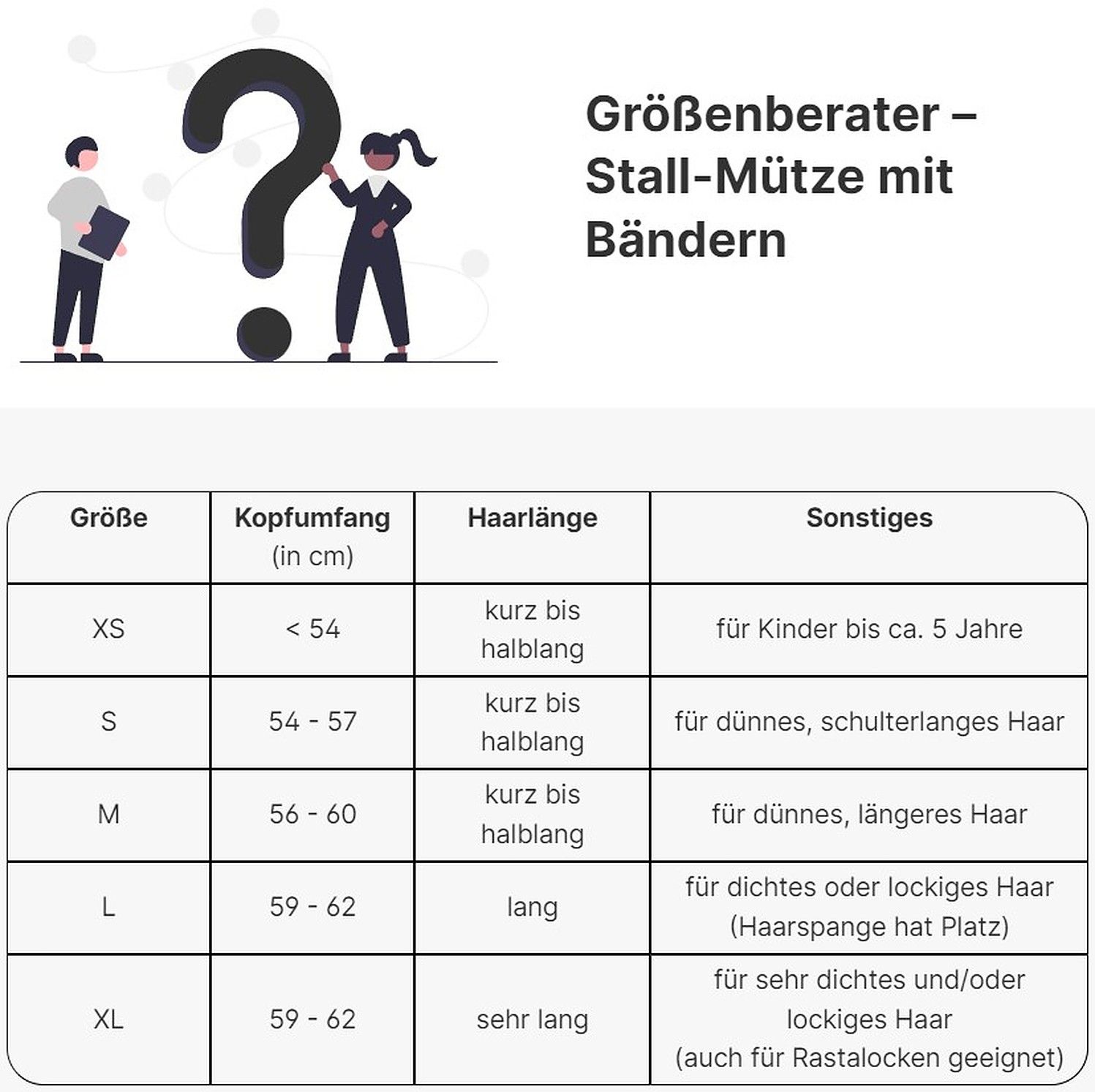 Größenberater – Stall-Mütze mit Bändern

| Größe | Kopfumfang (in cm) | Haarlänge | Sonstiges |
|---|---|---|---|
| XS | < 54 | kurz bis halblang | für Kinder bis ca. 5 Jahre |
| S | 54 - 57 | kurz bis halblang | für dünnes, schulterlanges Haar |
| M | 56 - 60 | kurz bis halblang | für dünnes, längeres Haar |
| L | 59 - 62 | lang | für dichtes oder lockiges Haar (Haarspange hat Platz) |
| XL | 59 - 62 | sehr lang | für sehr dichtes und/oder lockiges Haar (auch für Rastalocken geeignet) |